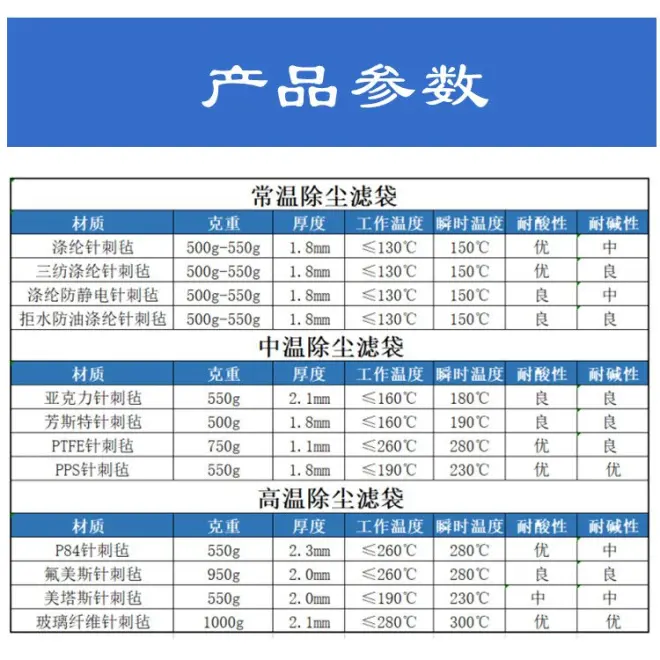 产品参数

常温除尘滤袋

| 材质 | 克重 | 厚度 | 工作温度 | 瞬时温度 | 耐酸性 | 耐碱性 |
|---|---|---|---|---|---|---|
| 涤纶针刺毡 | 500g-550g | 1.8mm | ≤130℃ | 150℃ | 优 | 中 |
| 三纺涤纶针刺毡 | 500g-550g | 1.8mm | ≤130℃ | 150℃ | 优 | 良 |
| 涤纶防静电针刺毡 | 500g-550g | 1.8mm | ≤130℃ | 150℃ | 良 | 中 |
| 拒水防油涤纶针刺毡 | 500g-550g | 1.8mm | ≤130℃ | 150℃ | 良 | 良 |

中温除尘滤袋

| 材质 | 克重 | 厚度 | 工作温度 | 瞬时温度 | 耐酸性 | 耐碱性 |
|---|---|---|---|---|---|---|
| 亚克力针刺毡 | 550g | 2.1mm | ≤160℃ | 180℃ | 良 | 良 |
| 芳斯特针刺毡 | 500g | 1.8mm | ≤160℃ | 190℃ | 良 | 良 |
| PTFE针刺毡 | 750g | 1.1mm | ≤260℃ | 280℃ | 优 | 良 |
| PPS针刺毡 | 550g | 1.8mm | ≤190℃ | 230℃ | 优 | 优 |

高温除尘滤袋

| 材质 | 克重 | 厚度 | 工作温度 | 瞬时温度 | 耐酸性 | 耐碱性 |
|---|---|---|---|---|---|---|
| P84针刺毡 | 550g | 2.3mm | ≤260℃ | 280℃ | 优 | 中 |
| 氟美斯针刺毡 | 950g | 2.0mm | ≤260℃ | 280℃ | 良 | 良 |
| 美塔斯针刺毡 | 550g | 2.0mm | ≤190℃ | 230℃ | 中 | 中 |
| 玻璃纤维针刺毡 | 1000g | 2.1mm | ≤280℃ | 300℃ | 优 | 优 |